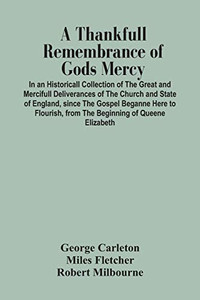 A Thankfull Remembrance of Gods Mercy

In an Historicall Collection of The Great and Mercifull Deliverances of The Church and State of England, since The Gospel Beganne Here to Flourish, from The Beginning of Queene Elizabeth

George Carleton
Miles Fletcher
Robert Milbourne